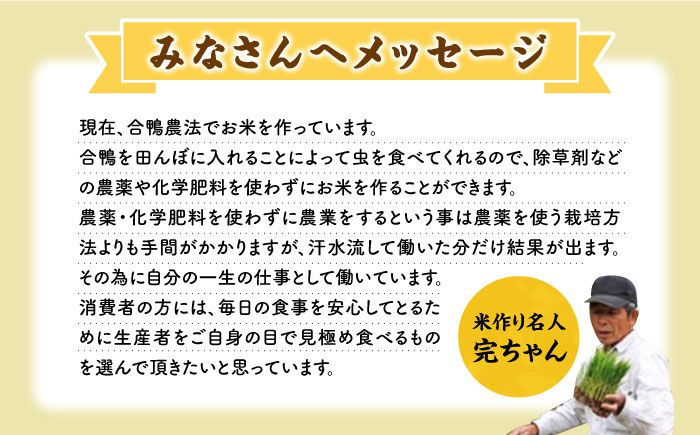 みなさんへメッセージ

現在、合鴨農法でお米を作っています。
合鴨を田んぼに入れることによって虫を食べてくれるので、除草剤などの農薬や化学肥料を使わずにお米を作ることができます。
農薬・化学肥料を使わずに農業をするという事は農薬を使う栽培方法よりも手間がかかりますが、汗水流して働いた分だけ結果が出ます。
その為に自分の一生の仕事として働いています。
消費者の方には、毎日の食事を安心してとるために生産者をご自身の目で見極め食べるものを選んで頂きたいと思っています。

米作り名人
完ちゃん